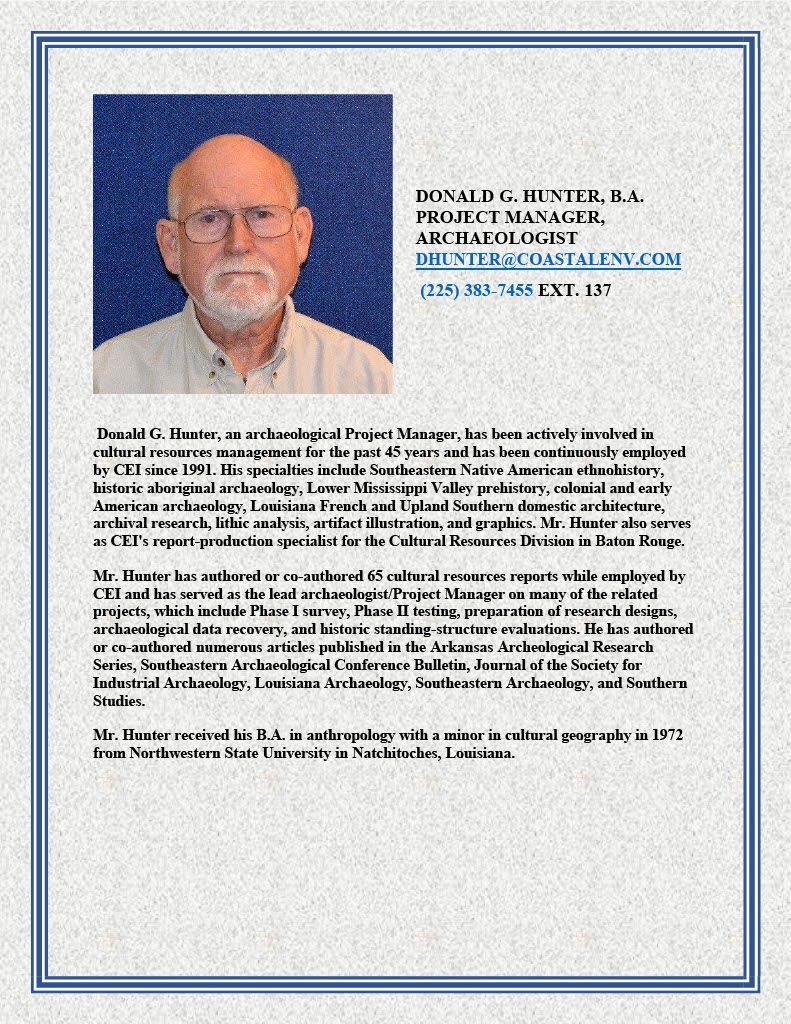 DONALD G. HUNTER, B.A.
PROJECT MANAGER,
ARCHAEOLOGIST
DHUNTER@COASTALENV.COM
(225) 383-7455 EXT. 137

Donald G. Hunter, an archaeological Project Manager, has been actively involved in cultural resources management for the past 45 years and has been continuously employed by CEI since 1991. His specialties include Southeastern Native American ethnohistory, historic aboriginal archaeology, Lower Mississippi Valley prehistory, colonial and early American archaeology, Louisiana French and Upland Southern domestic architecture, archival research, lithic analysis, artifact illustration, and graphics. Mr. Hunter also serves as CEI's report-production specialist for the Cultural Resources Division in Baton Rouge.

Mr. Hunter has authored or co-authored 65 cultural resources reports while employed by CEI and has served as the lead archaeologist/Project Manager on many of the related projects, which include Phase I survey, Phase II testing, preparation of research designs, archaeological data recovery, and historic standing-structure evaluations. He has authored or co-authored numerous articles published in the Arkansas Archeological Research Series, Southeastern Archaeological Conference Bulletin, Journal of the Society for Industrial Archaeology, Louisiana Archaeology, Southeastern Archaeology, and Southern Studies.

Mr. Hunter received his B.A. in anthropology with a minor in cultural geography in 1972 from Northwestern State University in Natchitoches, Louisiana.